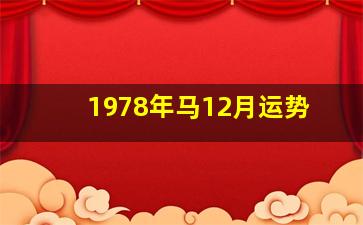 1978年马12月运势